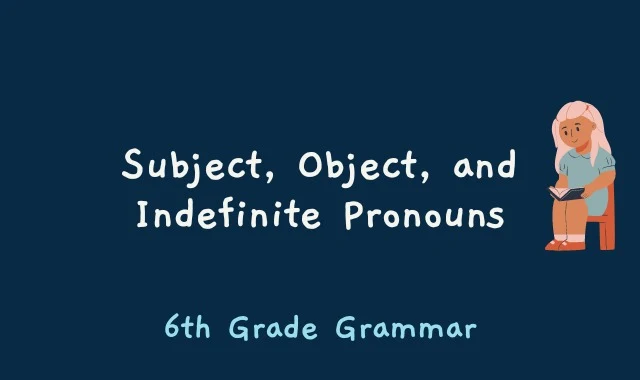 Subject, Object, and Indefinite Pronouns

6th Grade Grammar